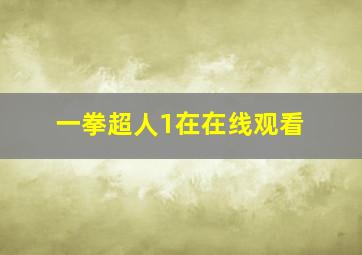 一拳超人1在在线观看